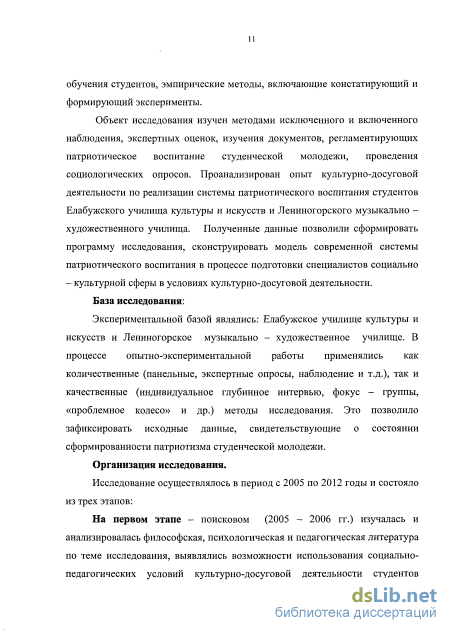 11

обучения студентов, эмпирические методы, включающие констатирующий и формирующий эксперименты.

Объект исследования изучен методами исключенного и включенного наблюдения, экспертных оценок, изучения документов, регламентирующих патриотическое воспитание студенческой молодежи, проведения социологических опросов. Проанализирован опыт культурно-досуговой деятельности по реализации системы патриотического воспитания студентов Елабужского училища культуры и искусств и Лениногорского музыкально – художественного училища. Полученные данные позволили сформировать программу исследования, сконструировать модель современной системы патриотического воспитания в процессе подготовки специалистов социально – культурной сферы в условиях культурно-досуговой деятельности.

База исследования:

Экспериментальной базой являлись: Елабужское училище культуры и искусств и Лениногорское музыкально – художественное училище. В процессе опытно-экспериментальной работы применялись как количественные (панельные, экспертные опросы, наблюдение и т.д.), так и качественные (индивидуальное глубинное интервью, фокус – группы, «проблемное колесо» и др.) методы исследования. Это позволило зафиксировать исходные данные, свидетельствующие о состоянии сформированности патриотизма студенческой молодежи.

Организация исследования.

Исследование осуществлялось в период с 2005 по 2012 годы и состояло из трех этапов:

На первом этапе – поисковом (2005 – 2006 гг.) изучалась и анализировалась философская, психологическая и педагогическая литература по теме исследования, выявлялись возможности использования социально-педагогических условий культурно-досуговой деятельности студентов

dsLib.net
библиотека диссертаций